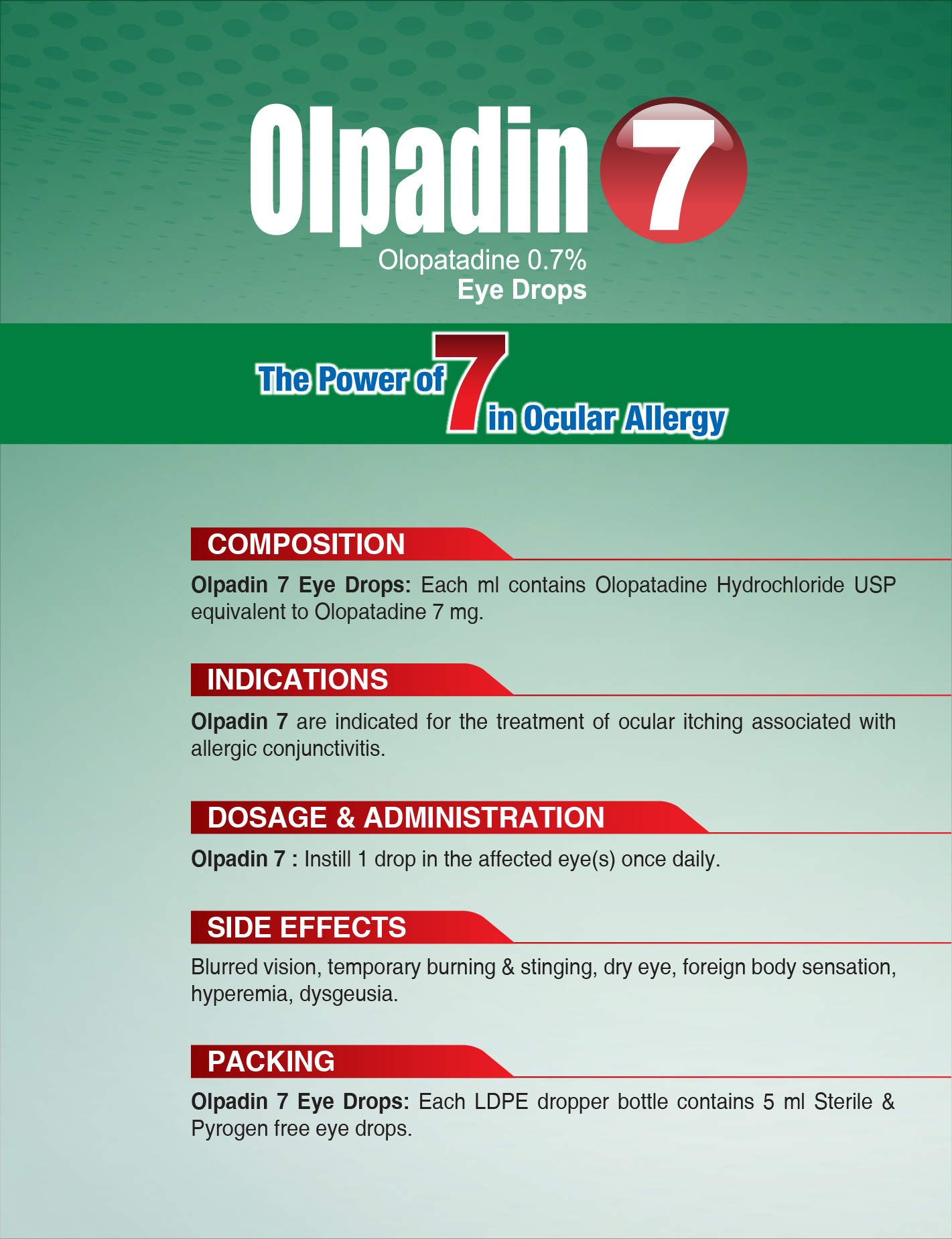 Olpadin 7

Olopatadine 0.7%
Eye Drops

The Power of 7 in Ocular Allergy

COMPOSITION

Olpadin 7 Eye Drops: Each ml contains Olopatadine Hydrochloride USP equivalent to Olopatadine 7 mg.

INDICATIONS

Olpadin 7 are indicated for the treatment of ocular itching associated with allergic conjunctivitis.

DOSAGE & ADMINISTRATION

Olpadin 7 : Instill 1 drop in the affected eye(s) once daily.

SIDE EFFECTS

Blurred vision, temporary burning & stinging, dry eye, foreign body sensation, hyperemia, dysgeusia.

PACKING

Olpadin 7 Eye Drops: Each LDPE dropper bottle contains 5 ml Sterile & Pyrogen free eye drops.